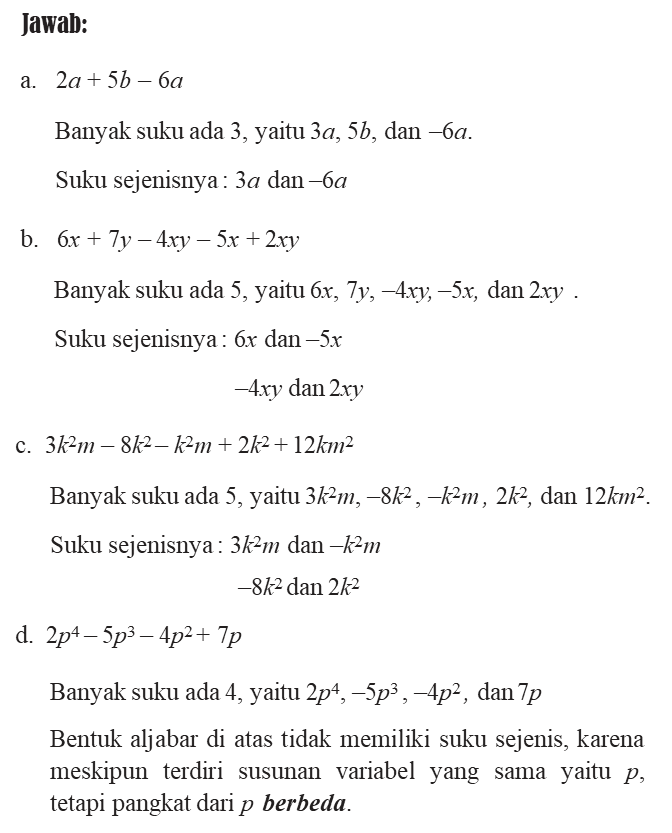 Jawab:

a. $2a + 5b - 6a$

Banyak suku ada 3, yaitu $3a$, $5b$, dan $-6a$.

Suku sejenisnya : $3a$ dan $-6a$

b. $6x + 7y - 4xy - 5x + 2xy$

Banyak suku ada 5, yaitu $6x$, $7y$, $-4xy$, $-5x$, dan $2xy$ .

Suku sejenisnya : $6x$ dan $-5x$

$-4xy$ dan $2xy$

c. $3k^2m - 8k^2 - k^2m + 2k^2 + 12km^2$

Banyak suku ada 5, yaitu $3k^2m$, $-8k^2$ , $-k^2m$ , $2k^2$, dan $12km^2$.

Suku sejenisnya : $3k^2m$ dan $-k^2m$

$-8k^2$ dan $2k^2$

d. $2p^4 - 5p^3 - 4p^2 + 7p$

Banyak suku ada 4, yaitu $2p^4$, $-5p^3$ , $-4p^2$ , dan $7p$

Bentuk aljabar di atas tidak memiliki suku sejenis, karena meskipun terdiri susunan variabel yang sama yaitu $p$, tetapi pangkat dari $p$ **berbeda**.